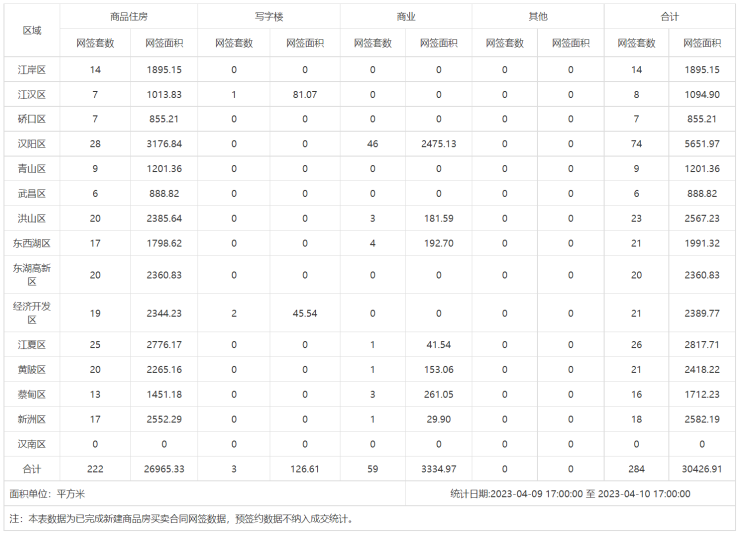 | 区域 | 商品住房 网签套数 | 商品住房 网签面积 | 写字楼 网签套数 | 写字楼 网签面积 | 商业 网签套数 | 商业 网签面积 | 其他 网签套数 | 其他 网签面积 | 合计 网签套数 | 合计 网签面积 |
|---|---|---|---|---|---|---|---|---|---|---|
| 江岸区 | 14 | 1895.15 | 0 | 0 | 0 | 0 | 0 | 0 | 14 | 1895.15 |
| 江汉区 | 7 | 1013.83 | 1 | 81.07 | 0 | 0 | 0 | 0 | 8 | 1094.90 |
| 硚口区 | 7 | 855.21 | 0 | 0 | 0 | 0 | 0 | 0 | 7 | 855.21 |
| 汉阳区 | 28 | 3176.84 | 0 | 0 | 46 | 2475.13 | 0 | 0 | 74 | 5651.97 |
| 青山区 | 9 | 1201.36 | 0 | 0 | 0 | 0 | 0 | 0 | 9 | 1201.36 |
| 武昌区 | 6 | 888.82 | 0 | 0 | 0 | 0 | 0 | 0 | 6 | 888.82 |
| 洪山区 | 20 | 2385.64 | 0 | 0 | 3 | 181.59 | 0 | 0 | 23 | 2567.23 |
| 东西湖区 | 17 | 1798.62 | 0 | 0 | 4 | 192.70 | 0 | 0 | 21 | 1991.32 |
| 东湖高新区 | 20 | 2360.83 | 0 | 0 | 0 | 0 | 0 | 0 | 20 | 2360.83 |
| 经济开发区 | 19 | 2344.23 | 2 | 45.54 | 0 | 0 | 0 | 0 | 21 | 2389.77 |
| 江夏区 | 25 | 2776.17 | 0 | 0 | 1 | 41.54 | 0 | 0 | 26 | 2817.71 |
| 黄陂区 | 20 | 2265.16 | 0 | 0 | 1 | 153.06 | 0 | 0 | 21 | 2418.22 |
| 蔡甸区 | 13 | 1451.18 | 0 | 0 | 3 | 261.05 | 0 | 0 | 16 | 1712.23 |
| 新洲区 | 17 | 2552.29 | 0 | 0 | 1 | 29.90 | 0 | 0 | 18 | 2582.19 |
| 汉南区 | 0 | 0 | 0 | 0 | 0 | 0 | 0 | 0 | 0 | 0 |
| 合计 | 222 | 26965.33 | 3 | 126.61 | 59 | 3334.97 | 0 | 0 | 284 | 30426.91 |

面积单位：平方米

统计日期:2023-04-09 17:00:00 至 2023-04-10 17:00:00

注：本表数据为已完成新建商品房买卖合同网签数据，预签约数据不纳入成交统计。